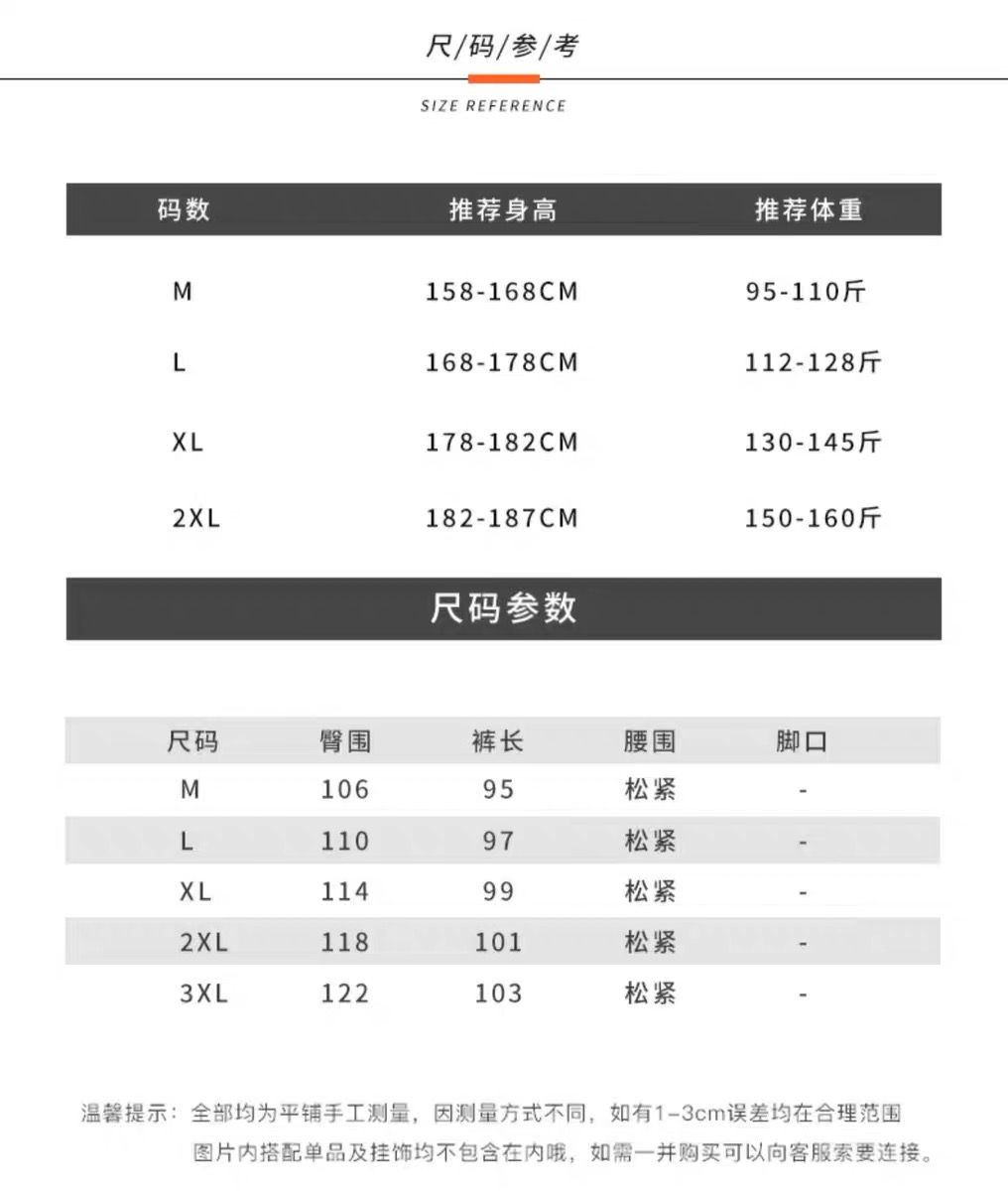 尺/码/参/考

SIZE REFERENCE

| 码数 | 推荐身高 | 推荐体重 |
|---|---|---|
| M | 158-168CM | 95-110斤 |
| L | 168-178CM | 112-128斤 |
| XL | 178-182CM | 130-145斤 |
| 2XL | 182-187CM | 150-160斤 |

尺码参数

| 尺码 | 臀围 | 裤长 | 腰围 | 脚口 |
|---|---|---|---|---|
| M | 106 | 95 | 松紧 | - |
| L | 110 | 97 | 松紧 | - |
| XL | 114 | 99 | 松紧 | - |
| 2XL | 118 | 101 | 松紧 | - |
| 3XL | 122 | 103 | 松紧 | - |

温馨提示：全部均为平铺手工测量，因测量方式不同，如有1-3cm误差均在合理范围

图片内搭配单品及挂饰均不包含在内哦，如需一并购买可以向客服索要连接。